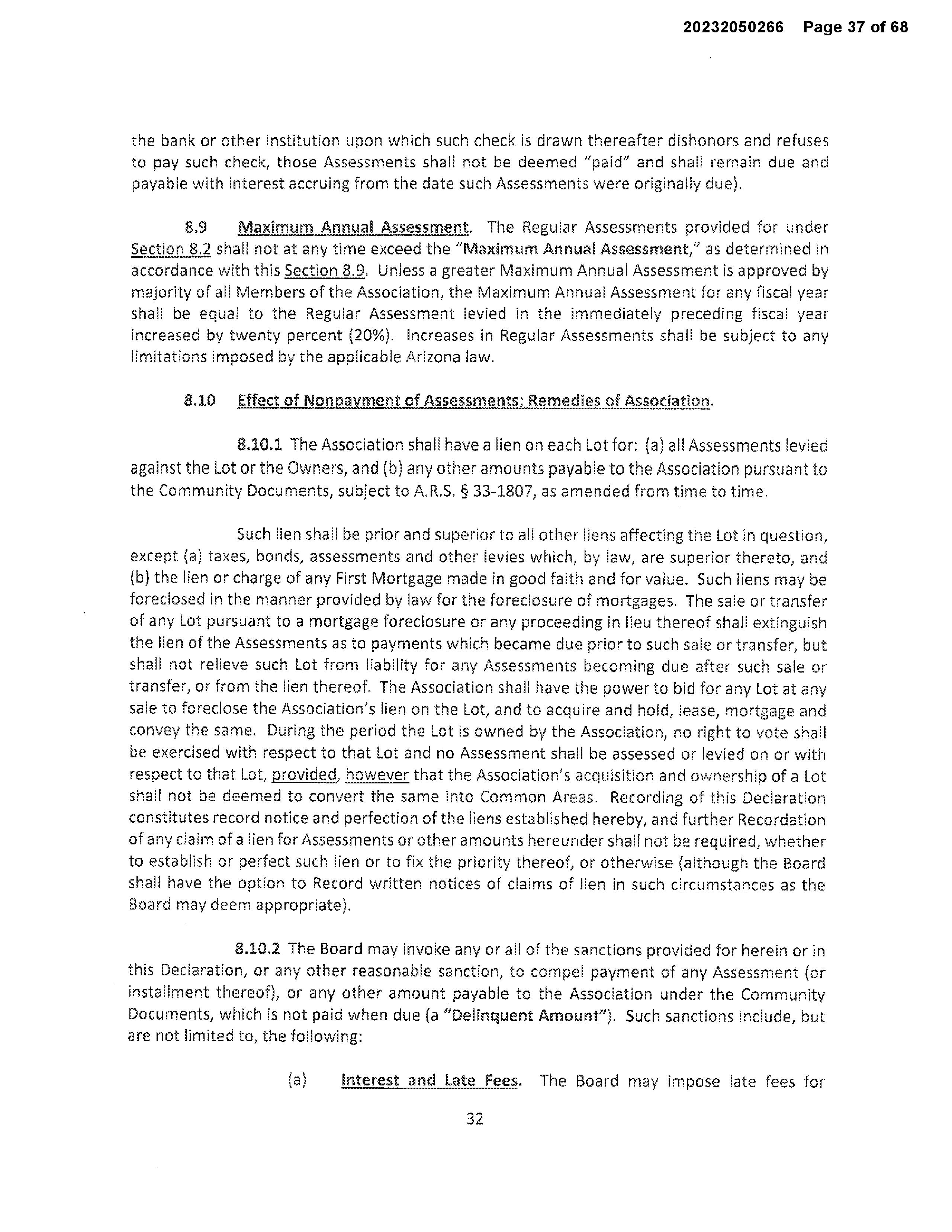 20232050266 Page 37 of 68

the bank or other institution upon which such check is drawn thereafter dishonors and refuses to pay such check, those Assessments shall not be deemed "paid" and shall remain due and payable with interest accruing from the date such Assessments were originally due).

8.9 Maximum Annual Assessment. The Regular Assessments provided for under Section 8.2 shall not at any time exceed the "Maximum Annual Assessment," as determined in accordance with this Section 8.9. Unless a greater Maximum Annual Assessment is approved by majority of all Members of the Association, the Maximum Annual Assessment for any fiscal year shall be equal to the Regular Assessment levied in the immediately preceding fiscal year increased by twenty percent (20%). Increases in Regular Assessments shall be subject to any limitations imposed by the applicable Arizona law.

8.10 Effect of Nonpayment of Assessments; Remedies of Association.

8.10.1 The Association shall have a lien on each Lot for: (a) all Assessments levied against the Lot or the Owners, and (b) any other amounts payable to the Association pursuant to the Community Documents, subject to A.R.S. § 33-1807, as amended from time to time.

Such lien shall be prior and superior to all other liens affecting the Lot in question, except (a) taxes, bonds, assessments and other levies which, by law, are superior thereto, and (b) the lien or charge of any First Mortgage made in good faith and for value. Such liens may be foreclosed in the manner provided by law for the foreclosure of mortgages. The sale or transfer of any Lot pursuant to a mortgage foreclosure or any proceeding in lieu thereof shall extinguish the lien of the Assessments as to payments which became due prior to such sale or transfer, but shall not relieve such Lot from liability for any Assessments becoming due after such sale or transfer, or from the lien thereof. The Association shall have the power to bid for any Lot at any sale to foreclose the Association's lien on the Lot, and to acquire and hold, lease, mortgage and convey the same. During the period the Lot is owned by the Association, no right to vote shall be exercised with respect to that Lot and no Assessment shall be assessed or levied on or with respect to that Lot, provided, however that the Association's acquisition and ownership of a Lot shall not be deemed to convert the same into Common Areas. Recording of this Declaration constitutes record notice and perfection of the liens established hereby, and further Recordation of any claim of a lien for Assessments or other amounts hereunder shall not be required, whether to establish or perfect such lien or to fix the priority thereof, or otherwise (although the Board shall have the option to Record written notices of claims of lien in such circumstances as the Board may deem appropriate).

8.10.2 The Board may invoke any or all of the sanctions provided for herein or in this Declaration, or any other reasonable sanction, to compel payment of any Assessment (or installment thereof), or any other amount payable to the Association under the Community Documents, which is not paid when due (a "Delinquent Amount"). Such sanctions include, but are not limited to, the following:

(a) Interest and Late Fees. The Board may impose late fees for

32